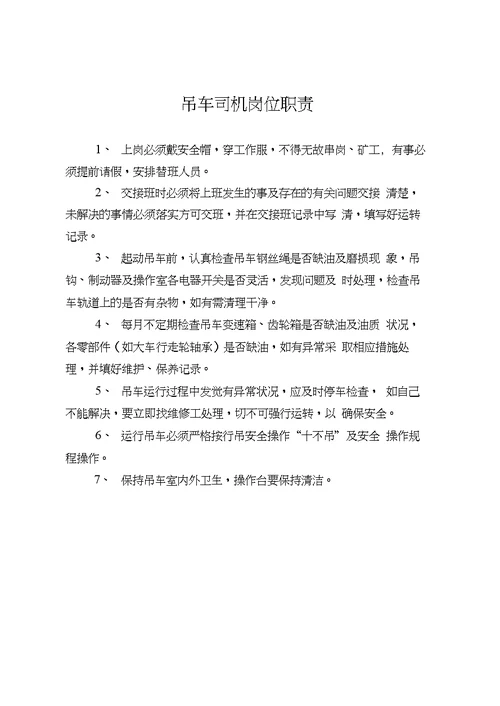 吊车司机岗位职责

1、 上岗必须戴安全帽，穿工作服，不得无故串岗、矿工，有事必须提前请假，安排替班人员。

2、 交接班时必须将上班发生的事及存在的有关问题交接 清楚，未解决的事情必须落实方可交班，并在交接班记录中写 清，填写好运转记录。

3、 起动吊车前，认真检查吊车钢丝绳是否缺油及磨损现 象，吊钩、制动器及操作室各电器开关是否灵活，发现问题及 时处理，检查吊车轨道上的是否有杂物，如有需清理干净。

4、 每月不定期检查吊车变速箱、齿轮箱是否缺油及油质 状况，各零部件（如大车行走轮轴承）是否缺油，如有异常采 取相应措施处理，并填好维护、保养记录。

5、 吊车运行过程中发觉有异常状况，应及时停车检查， 如自己不能解决，要立即找维修工处理，切不可强行运转，以 确保安全。

6、 运行吊车必须严格按行吊安全操作“十不吊”及安全 操作规程操作。

7、 保持吊车室内外卫生，操作台要保持清洁。